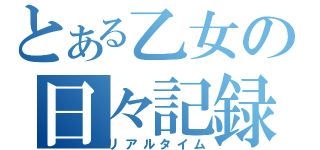 とある乙女の
日々記録
リアルタイム